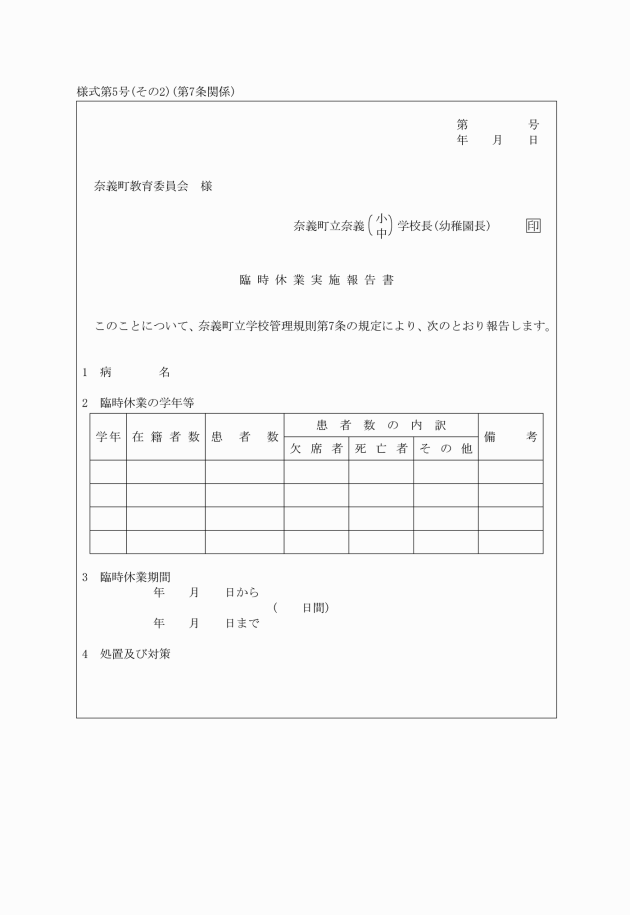 様式第5号(その2)(第7条関係)

第　　　号
年　月　日

奈義町教育委員会　様

奈義町立奈義（小 中）学校長(幼稚園長)　印

臨時休業実施報告書

このことについて、奈義町立学校管理規則第7条の規定により、次のとおり報告します。

1　病　　名

2　臨時休業の学年等

| 学年 | 在籍者数 | 患者数 | 患者数の内訳 | | | 備考 |
|---|---|---|---|---|---|---|
| | | | 欠席者 | 死亡者 | その他 | |
| | | | | | | |
| | | | | | | |
| | | | | | | |
| | | | | | | |

3　臨時休業期間
年　月　日から
（　日間）
年　月　日まで

4　処置及び対策